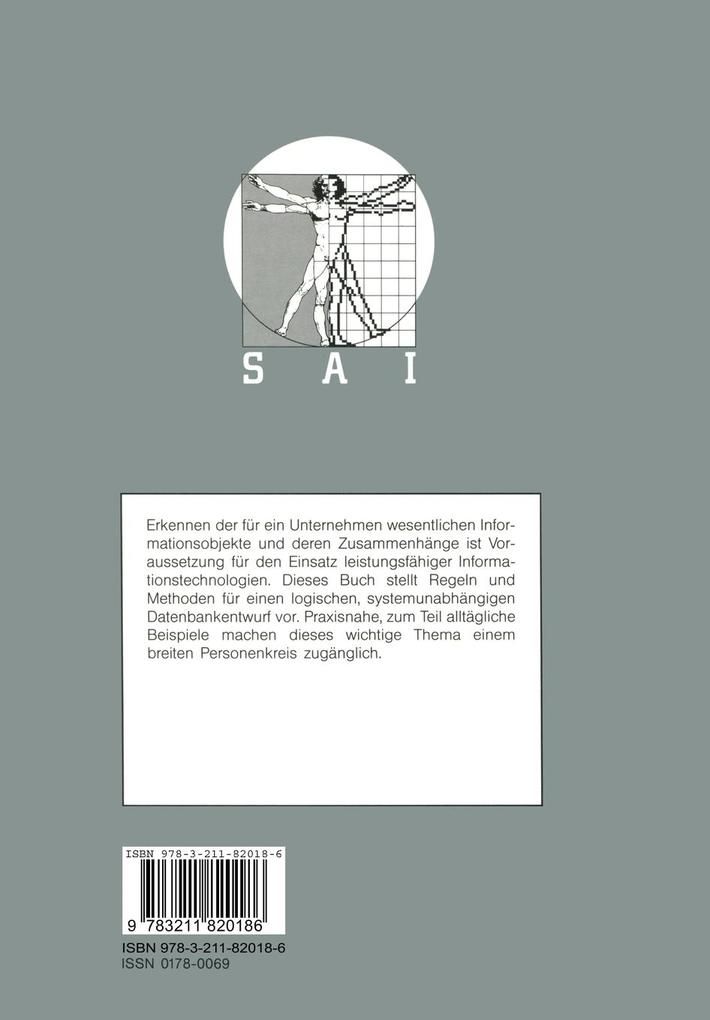 S A I

Erkennen der für ein Unternehmen wesentlichen Informationsobjekte und deren Zusammenhänge ist Voraussetzung für den Einsatz leistungsfähiger Informationstechnologien. Dieses Buch stellt Regeln und Methoden für einen logischen, systemunabhängigen Datenbankentwurf vor. Praxisnahe, zum Teil alltägliche Beispiele machen dieses wichtige Thema einem breiten Personenkreis zugänglich.

ISBN 978-3-211-82018-6

9 783211 820186

ISBN 978-3-211-82018-6
ISSN 0178-0069